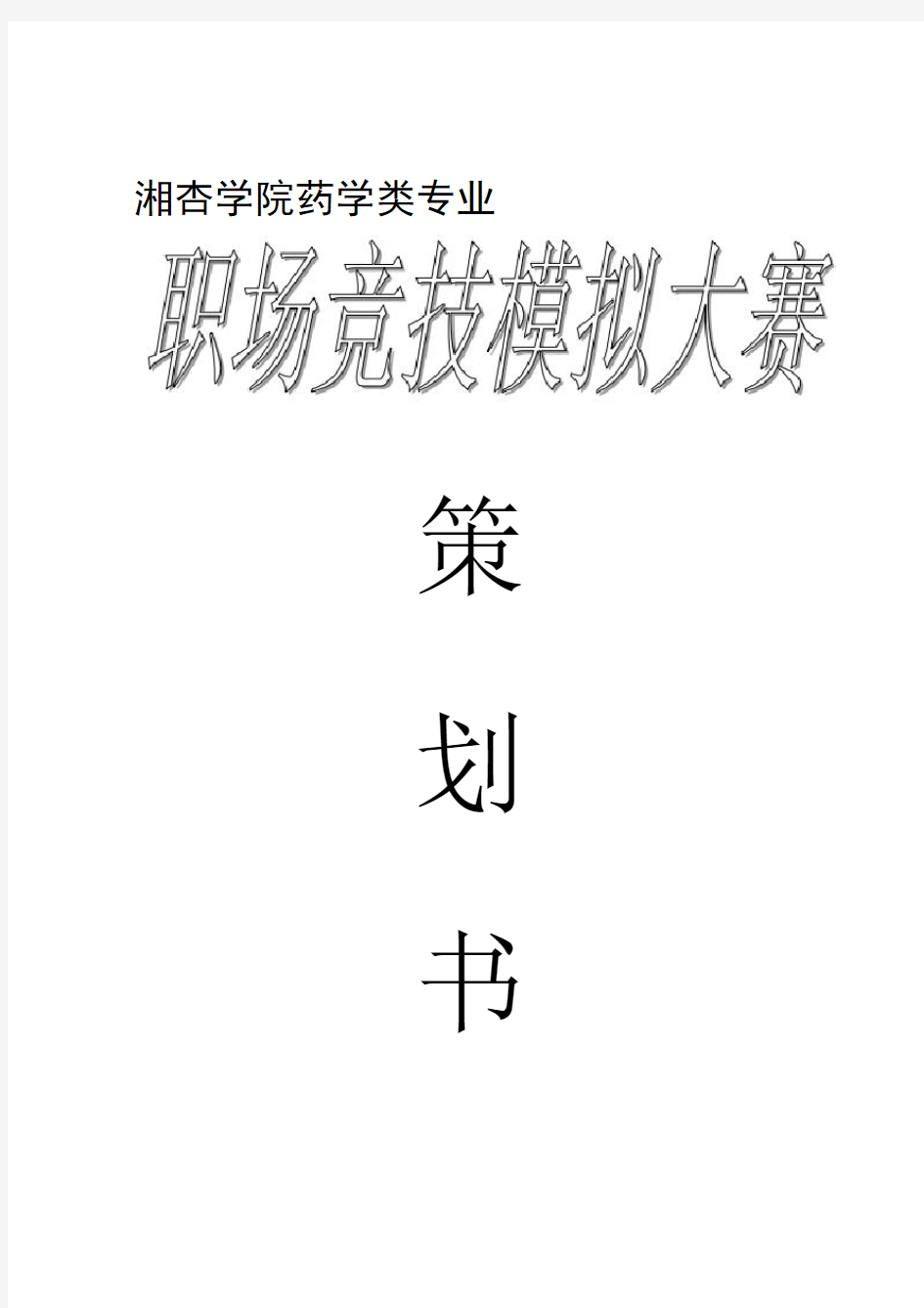 湘杏学院药学类专业

职场竞技模拟大赛

策

划

书